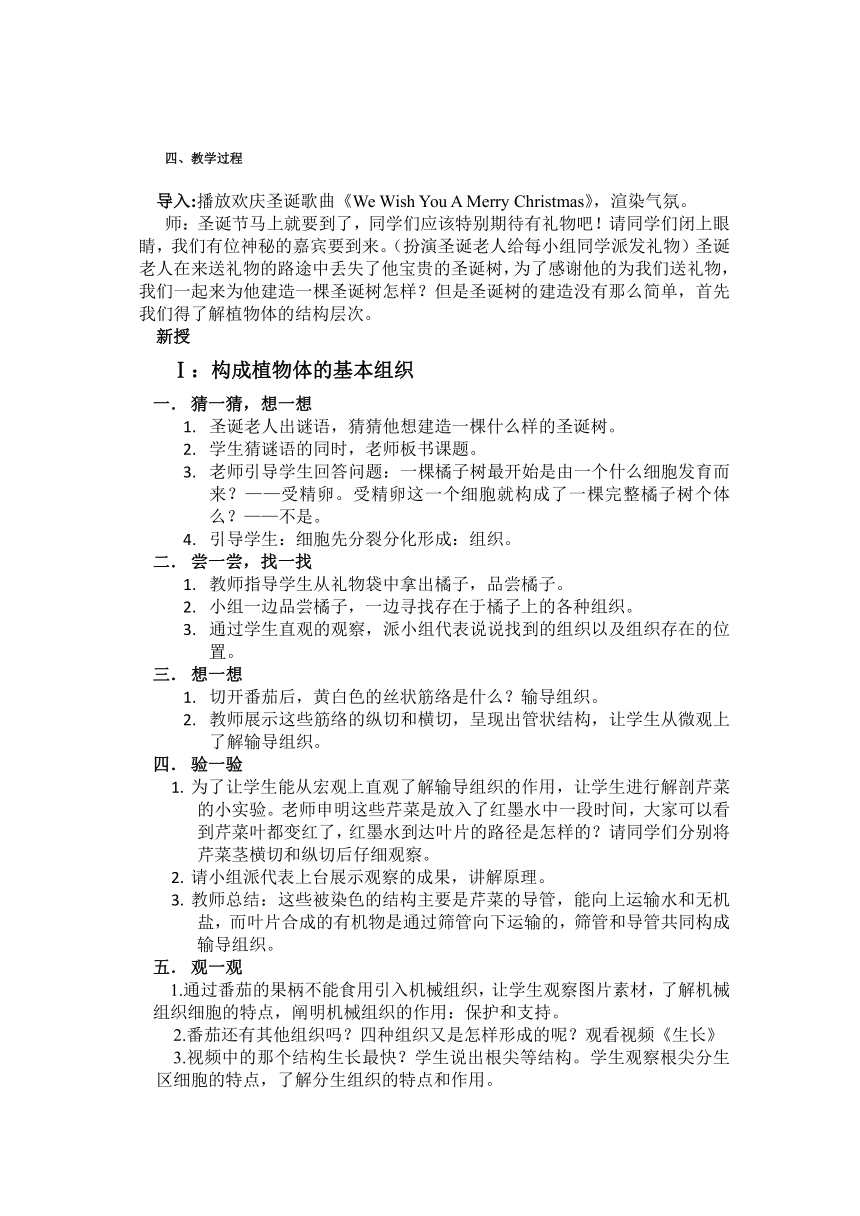 四、教学过程

导入:播放欢庆圣诞歌曲《We Wish You A Merry Christmas》，渲染气氛。

师：圣诞节马上就要到了，同学们应该特别期待有礼物吧！请同学们闭上眼睛，我们有位神秘的嘉宾要到来。（扮演圣诞老人给每小组同学派发礼物）圣诞老人在来送礼物的路途中丢失了他宝贵的圣诞树，为了感谢他的为我们送礼物，我们一起来为他建造一棵圣诞树怎样？但是圣诞树的建造没有那么简单，首先我们得了解植物体的结构层次。

新授

Ⅰ：构成植物体的基本组织

一． 猜一猜，想一想
1. 圣诞老人出谜语，猜猜他想建造一棵什么样的圣诞树。
2. 学生猜谜语的同时，老师板书课题。
3. 老师引导学生回答问题：一棵橘子树最开始是由一个什么细胞发育而来？——受精卵。受精卵这一个细胞就构成了一棵完整橘子树个体么？——不是。
4. 引导学生：细胞先分裂分化形成：组织。

二． 尝一尝，找一找
1. 教师指导学生从礼物袋中拿出橘子，品尝橘子。
2. 小组一边品尝橘子，一边寻找存在于橘子上的各种组织。
3. 通过学生直观的观察，派小组代表说说找到的组织以及组织存在的位置。

三． 想一想
1. 切开番茄后，黄白色的丝状筋络是什么？输导组织。
2. 教师展示这些筋络的纵切和横切，呈现出管状结构，让学生从微观上了解输导组织。

四． 验一验
1. 为了让学生能从宏观上直观了解输导组织的作用，让学生进行解剖芹菜的小实验。老师申明这些芹菜是放入了红墨水中一段时间，大家可以看到芹菜叶都变红了，红墨水到达叶片的路径是怎样的？请同学们分别将芹菜茎横切和纵切后仔细观察。
2. 请小组派代表上台展示观察的成果，讲解原理。
3. 教师总结：这些被染色的结构主要是芹菜的导管，能向上运输水和无机盐，而叶片合成的有机物是通过筛管向下运输的，筛管和导管共同构成输导组织。

五． 观一观
1.通过番茄的果柄不能食用引入机械组织，让学生观察图片素材，了解机械组织细胞的特点，阐明机械组织的作用：保护和支持。
2.番茄还有其他组织吗？四种组织又是怎样形成的呢？观看视频《生长》
3.视频中的那个结构生长最快？学生说出根尖等结构。学生观察根尖分生区细胞的特点，了解分生组织的特点和作用。